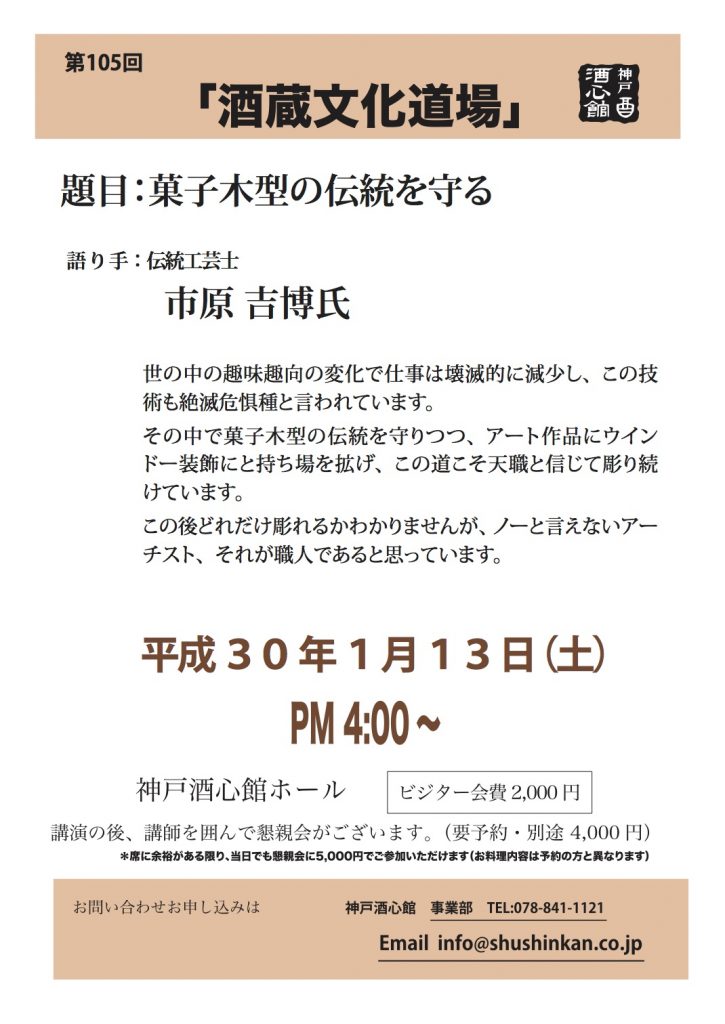 第105回

「酒蔵文化道場」

神戸酒心館

題目：菓子木型の伝統を守る

語り手：伝統工芸士

市原 吉博氏

世の中の趣味趣向の変化で仕事は壊滅的に減少し、この技術も絶滅危惧種と言われています。

その中で菓子木型の伝統を守りつつ、アート作品にウインドー装飾にと持ち場を拡げ、この道こそ天職と信じて彫り続けています。

この後どれだけ彫れるかわかりませんが、ノーと言えないアーチスト、それが職人であると思っています。

平成３０年１月１３日（土）

PM 4:00～

神戸酒心館ホール

ビジター会費 2,000 円

講演の後、講師を囲んで懇親会がございます。（要予約・別途 4,000 円）

＊席に余裕がある限り、当日でも懇親会に5,000円でご参加いただけます(お料理内容は予約の方と異なります)

お問い合わせお申し込みは

神戸酒心館 事業部 TEL:078-841-1121

Email info@shushinkan.co.jp